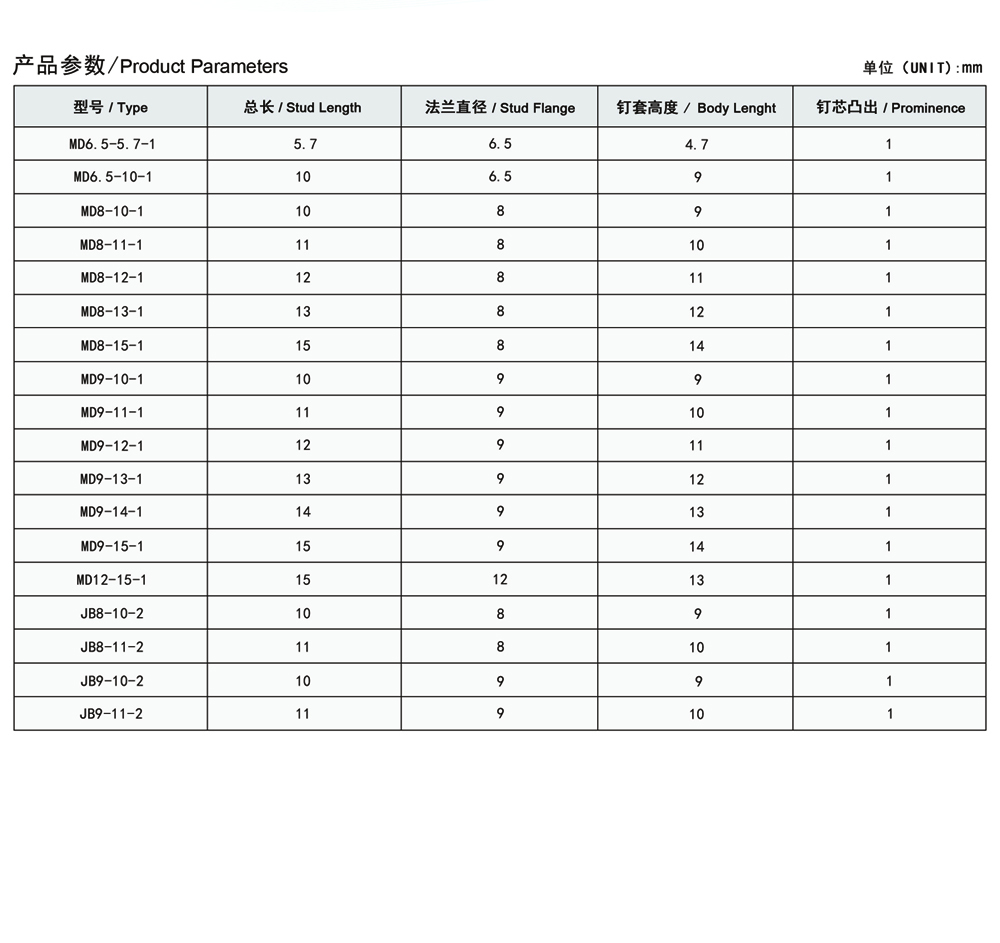 产品参数/Product Parameters

单位（UNIT):mm

| 型号 / Type | 总长 / Stud Length | 法兰直径 / Stud Flange | 钉套高度 / Body Lenght | 钉芯凸出 / Prominence |
|---|---|---|---|---|
| MD6.5-5.7-1 | 5.7 | 6.5 | 4.7 | 1 |
| MD6.5-10-1 | 10 | 6.5 | 9 | 1 |
| MD8-10-1 | 10 | 8 | 9 | 1 |
| MD8-11-1 | 11 | 8 | 10 | 1 |
| MD8-12-1 | 12 | 8 | 11 | 1 |
| MD8-13-1 | 13 | 8 | 12 | 1 |
| MD8-15-1 | 15 | 8 | 14 | 1 |
| MD9-10-1 | 10 | 9 | 9 | 1 |
| MD9-11-1 | 11 | 9 | 10 | 1 |
| MD9-12-1 | 12 | 9 | 11 | 1 |
| MD9-13-1 | 13 | 9 | 12 | 1 |
| MD9-14-1 | 14 | 9 | 13 | 1 |
| MD9-15-1 | 15 | 9 | 14 | 1 |
| MD12-15-1 | 15 | 12 | 13 | 1 |
| JB8-10-2 | 10 | 8 | 9 | 1 |
| JB8-11-2 | 11 | 8 | 10 | 1 |
| JB9-10-2 | 10 | 9 | 9 | 1 |
| JB9-11-2 | 11 | 9 | 10 | 1 |